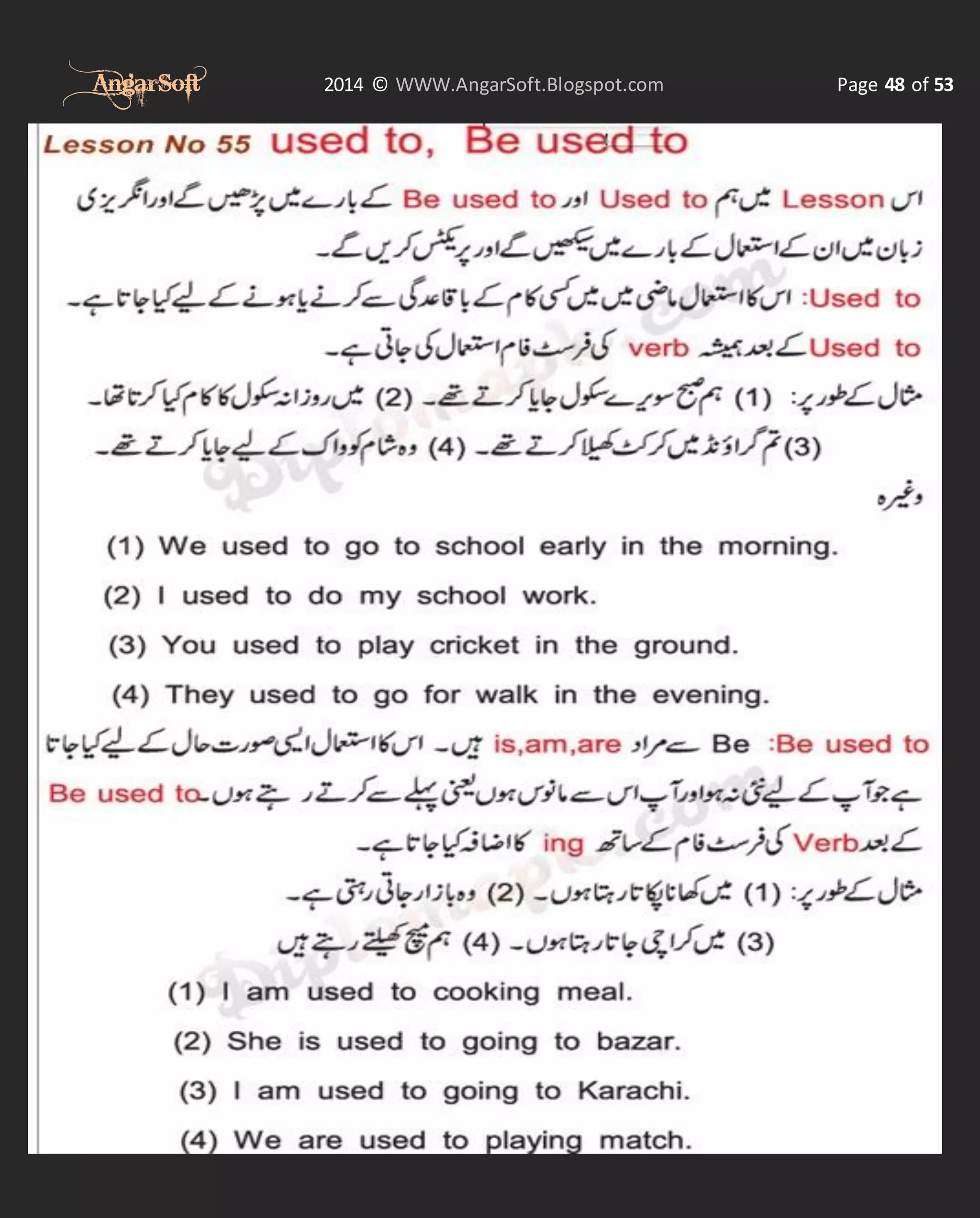 AngarSoft

2014 © WWW.AngarSoft.Blogspot.com

Page 48 of 53

Lesson No 55 used to, Be used to

اس Lesson میں ہم Used to اور Be used to کے بارے میں پڑھیں گے اور انگریزی زبان میں ان کے استعمال کے بارے میں سیکھیں گے اور پریکٹس کریں گے۔

Used to: اس کا استعمال ماضی میں میں کسی کام کے باقاعدگی سے کرنے یا ہونے کے لیے کیا جاتا ہے۔

Used to کے بعد ہمیشہ verb کی فرسٹ فام استعمال کی جاتی ہے۔

مثال کے طور پر: (1) ہم صبح سویرے سکول جایا کرتے تھے۔ (2) میں روزانہ سکول کا کام کیا کرتا تھا۔ (3) تم گراؤنڈ میں کرکٹ کھیلا کرتے تھے۔ (4) وہ شام کو واک کے لیے جایا کرتے تھے۔ وغیرہ

(1) We used to go to school early in the morning.

(2) I used to do my school work.

(3) You used to play cricket in the ground.

(4) They used to go for walk in the evening.

Be used to: Be سے مراد is,am,are ہیں۔ اس کا استعمال ایسی صورت حال کے لیے کیا جاتا ہے جو آپ کے لیے نئی نہ ہو اور آپ اس سے مانوس ہوں یعنی پہلے سے کرتے رہتے ہوں۔ Be used to کے بعد Verb کی فرسٹ فام کے ساتھ ing کا اضافہ کیا جاتا ہے۔

مثال کے طور پر: (1) میں کھانا پکاتا رہتا ہوں۔ (2) وہ بازار جاتی رہتی ہے۔ (3) میں کراچی جاتا رہتا ہوں۔ (4) ہم میچ کھیلتے رہتے ہیں

(1) I am used to cooking meal.

(2) She is used to going to bazar.

(3) I am used to going to Karachi.

(4) We are used to playing match.